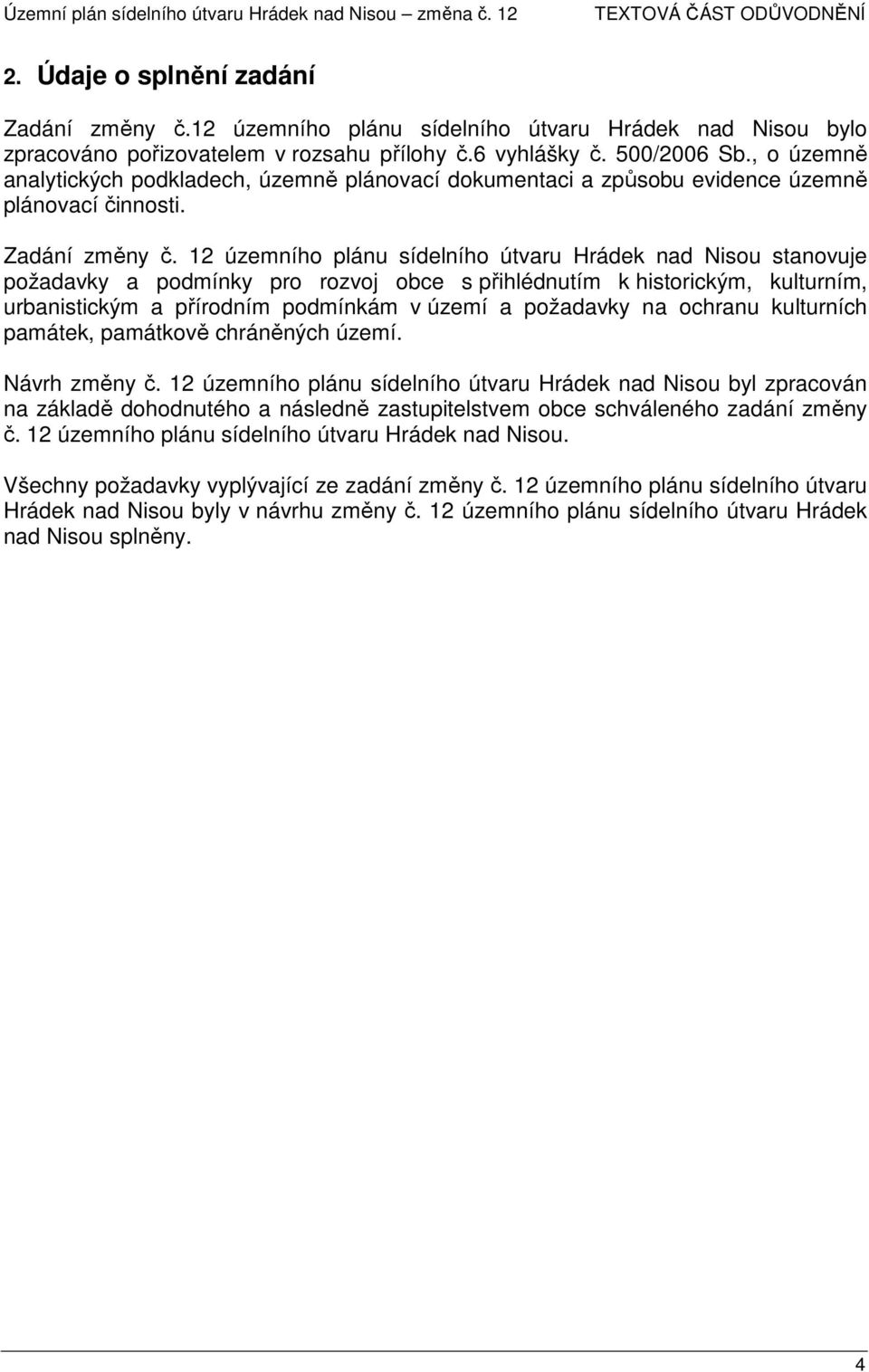 Územní plán sídelního útvaru Hrádek nad Nisou – změna č. 12 TEXTOVÁ ČÁST ODŮVODNĚNÍ

2. Údaje o splnění zadání

Zadání změny č.12 územního plánu sídelního útvaru Hrádek nad Nisou bylo zpracováno pořizovatelem v rozsahu přílohy č.6 vyhlášky č. 500/2006 Sb., o územně analytických podkladech, územně plánovací dokumentaci a způsobu evidence územně plánovací činnosti.

Zadání změny č. 12 územního plánu sídelního útvaru Hrádek nad Nisou stanovuje požadavky a podmínky pro rozvoj obce s přihlédnutím k historickým, kulturním, urbanistickým a přírodním podmínkám v území a požadavky na ochranu kulturních památek, památkově chráněných území.

Návrh změny č. 12 územního plánu sídelního útvaru Hrádek nad Nisou byl zpracován na základě dohodnutého a následně zastupitelstvem obce schváleného zadání změny č. 12 územního plánu sídelního útvaru Hrádek nad Nisou.

Všechny požadavky vyplývající ze zadání změny č. 12 územního plánu sídelního útvaru Hrádek nad Nisou byly v návrhu změny č. 12 územního plánu sídelního útvaru Hrádek nad Nisou splněny.

4